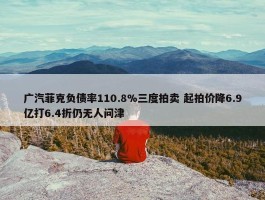 广汽菲克负债率110.8%三度拍卖 起拍价降6.9亿打6.4折仍无人问津